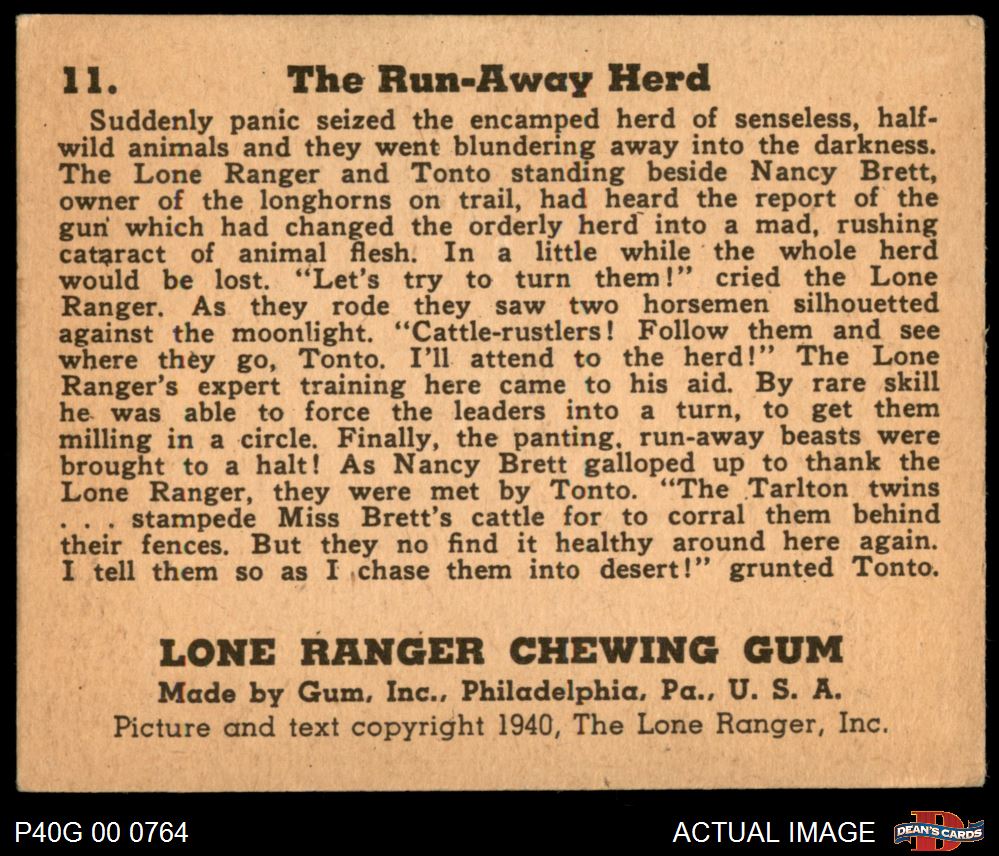 11. The Run-Away Herd

Suddenly panic seized the encamped herd of senseless, half-wild animals and they went blundering away into the darkness. The Lone Ranger and Tonto standing beside Nancy Brett, owner of the longhorns on trail, had heard the report of the gun which had changed the orderly herd into a mad, rushing cataract of animal flesh. In a little while the whole herd would be lost. "Let's try to turn them!" cried the Lone Ranger. As they rode they saw two horsemen silhouetted against the moonlight. "Cattle-rustlers! Follow them and see where they go, Tonto. I'll attend to the herd!" The Lone Ranger's expert training here came to his aid. By rare skill he was able to force the leaders into a turn, to get them milling in a circle. Finally, the panting, run-away beasts were brought to a halt! As Nancy Brett galloped up to thank the Lone Ranger, they were met by Tonto. "The Tarlton twins . . . stampede Miss Brett's cattle for to corral them behind their fences. But they no find it healthy around here again. I tell them so as I chase them into desert!" grunted Tonto.

LONE RANGER CHEWING GUM
Made by Gum, Inc., Philadelphia, Pa., U. S. A.
Picture and text copyright 1940, The Lone Ranger, Inc.

P40G 00 0764

ACTUAL IMAGE

DEAN'S CARDS